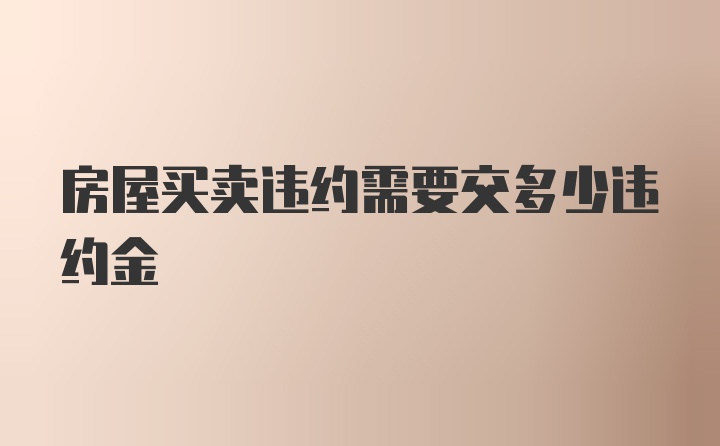 房屋买卖违约需要交多少违约金